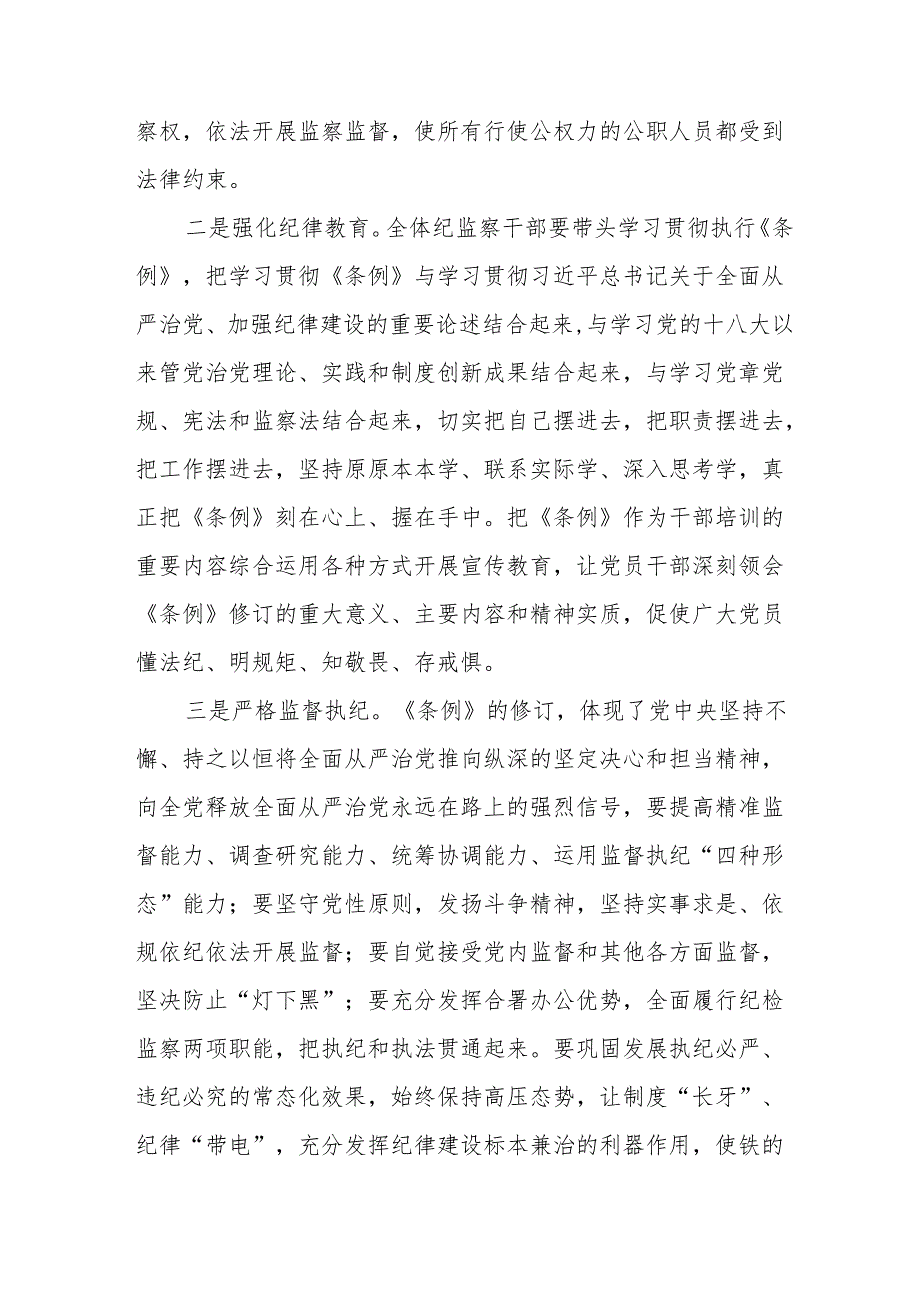 察权，依法开展监察监督，使所有行使公权力的公职人员都受到法律约束。

二是强化纪律教育。全体纪监察干部要带头学习贯彻执行《条例》，把学习贯彻《条例》与学习贯彻习近平总书记关于全面从严治党、加强纪律建设的重要论述结合起来，与学习党的十八大以来管党治党理论、实践和制度创新成果结合起来，与学习党章党规、宪法和监察法结合起来，切实把自己摆进去，把职责摆进去，把工作摆进去，坚持原原本本学、联系实际学、深入思考学，真正把《条例》刻在心上、握在手中。把《条例》作为干部培训的重要内容综合运用各种方式开展宣传教育，让党员干部深刻领会《条例》修订的重大意义、主要内容和精神实质，促使广大党员懂法纪、明规矩、知敬畏、存戒惧。

三是严格监督执纪。《条例》的修订，体现了党中央坚持不懈、持之以恒将全面从严治党推向纵深的坚定决心和担当精神，向全党释放全面从严治党永远在路上的强烈信号，要提高精准监督能力、调查研究能力、统筹协调能力、运用监督执纪“四种形态”能力；要坚守党性原则，发扬斗争精神，坚持实事求是、依规依纪依法开展监督；要自觉接受党内监督和其他各方面监督，坚决防止“灯下黑”；要充分发挥合署办公优势，全面履行纪检监察两项职能，把执纪和执法贯通起来。要巩固发展执纪必严、违纪必究的常态化效果，始终保持高压态势，让制度“长牙”、纪律“带电”，充分发挥纪律建设标本兼治的利器作用，使铁的